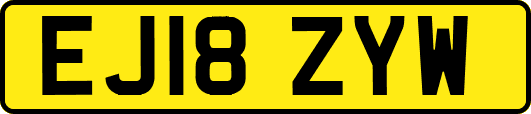 EJ18 ZYW